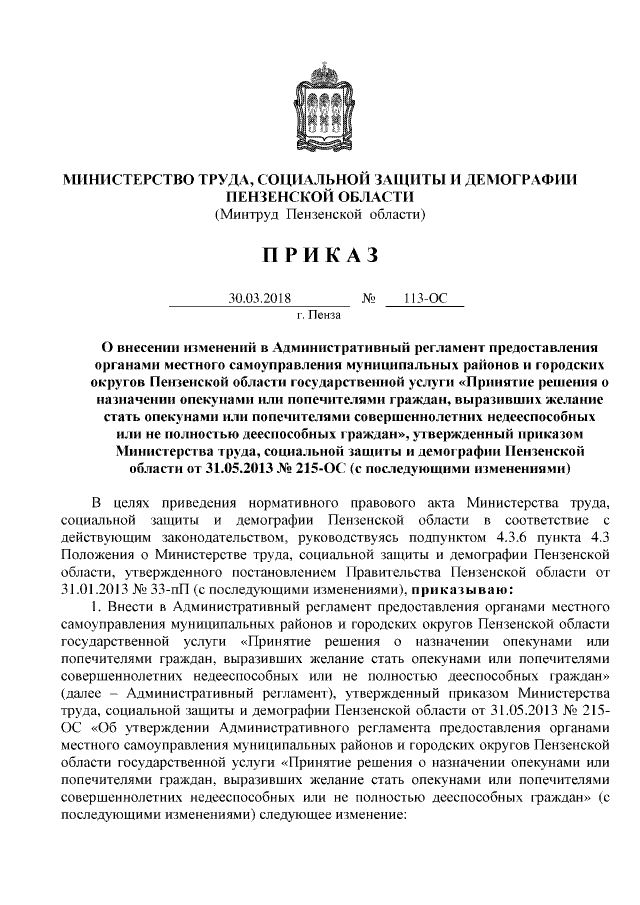 МИНИСТЕРСТВО ТРУДА, СОЦИАЛЬНОЙ ЗАЩИТЫ И ДЕМОГРАФИИ ПЕНЗЕНСКОЙ ОБЛАСТИ
(Минтруд Пензенской области)

П Р И К А З

30.03.2018 № 113-ОС
г. Пенза

О внесении изменений в Административный регламент предоставления органами местного самоуправления муниципальных районов и городских округов Пензенской области государственной услуги «Принятие решения о назначении опекунами или попечителями граждан, выразивших желание стать опекунами или попечителями совершеннолетних недееспособных или не полностью дееспособных граждан», утвержденный приказом Министерства труда, социальной защиты и демографии Пензенской области от 31.05.2013 № 215-ОС (с последующими изменениями)

В целях приведения нормативного правового акта Министерства труда, социальной защиты и демографии Пензенской области в соответствие с действующим законодательством, руководствуясь подпунктом 4.3.6 пункта 4.3 Положения о Министерстве труда, социальной защиты и демографии Пензенской области, утвержденного постановлением Правительства Пензенской области от 31.01.2013 № 33-пП (с последующими изменениями), приказываю:

1. Внести в Административный регламент предоставления органами местного самоуправления муниципальных районов и городских округов Пензенской области государственной услуги «Принятие решения о назначении опекунами или попечителями граждан, выразивших желание стать опекунами или попечителями совершеннолетних недееспособных или не полностью дееспособных граждан» (далее – Административный регламент), утвержденный приказом Министерства труда, социальной защиты и демографии Пензенской области от 31.05.2013 № 215-ОС «Об утверждении Административного регламента предоставления органами местного самоуправления муниципальных районов и городских округов Пензенской области государственной услуги «Принятие решения о назначении опекунами или попечителями граждан, выразивших желание стать опекунами или попечителями совершеннолетних недееспособных или не полностью дееспособных граждан» (с последующими изменениями) следующее изменение: